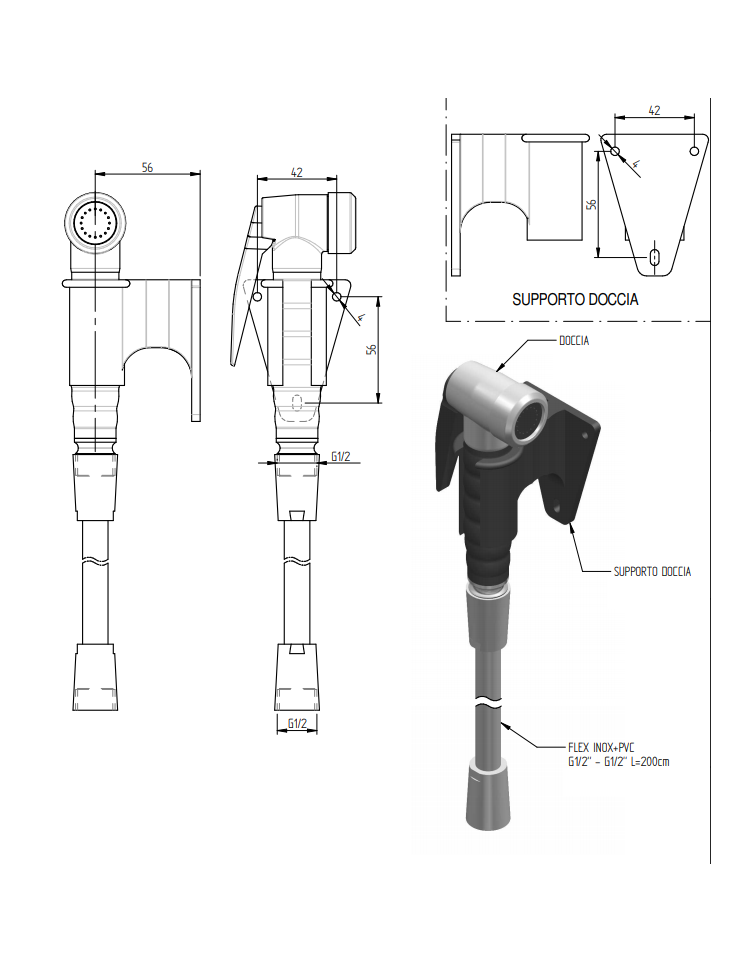 56

42

4

56

G1/2

G1/2

42

4

56

SUPPORTO DOCCIA

DOCCIA

SUPPORTO DOCCIA

FLEX INOX+PVC
G1/2" - G1/2" L=200cm